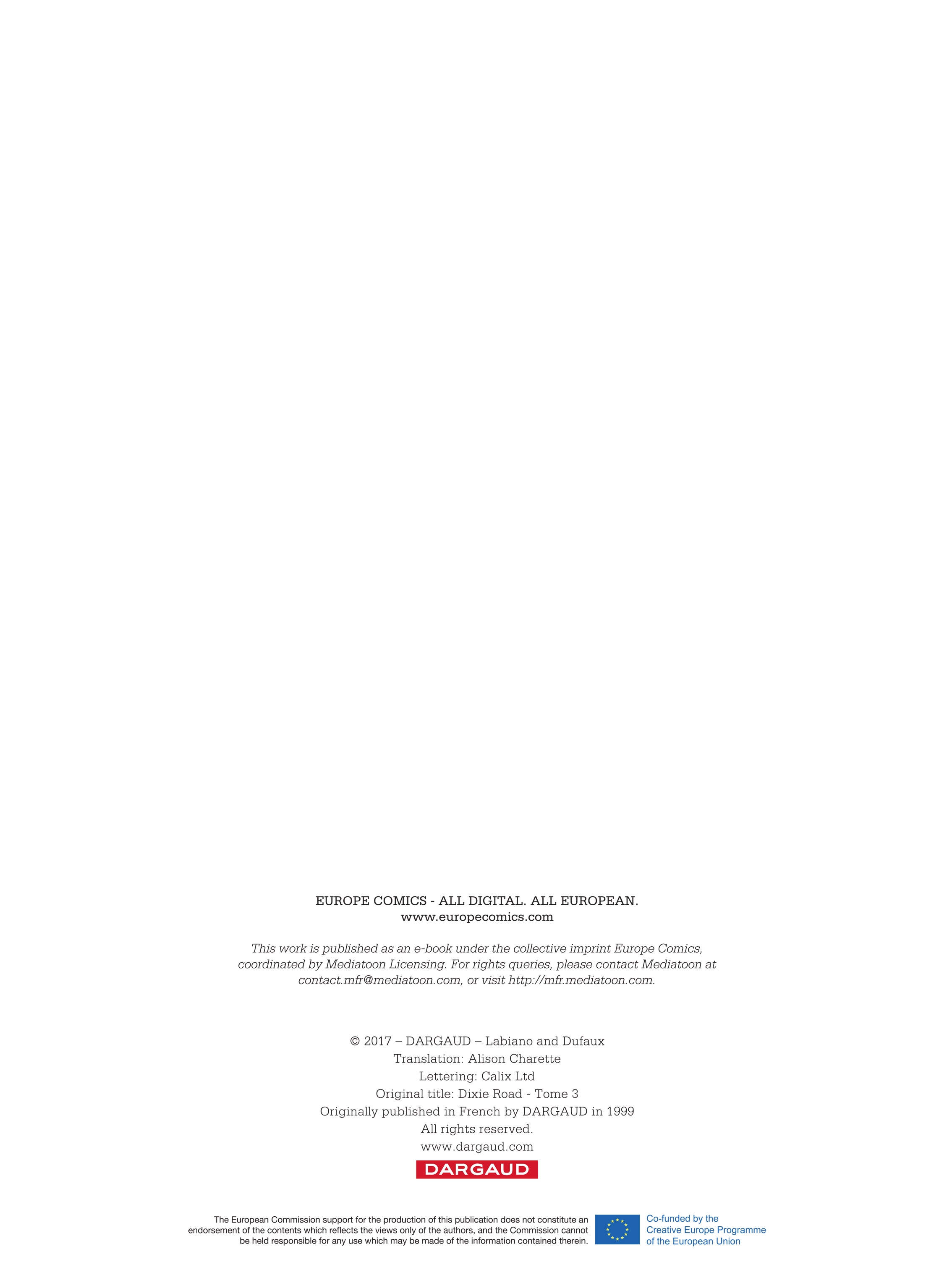 EUROPE COMICS - ALL DIGITAL. ALL EUROPEAN.
www.europecomics.com

This work is published as an e-book under the collective imprint Europe Comics, coordinated by Mediatoon Licensing. For rights queries, please contact Mediatoon at contact.mfr@mediatoon.com, or visit http://mfr.mediatoon.com.

© 2017 – DARGAUD – Labiano and Dufaux
Translation: Alison Charette
Lettering: Calix Ltd
Original title: Dixie Road - Tome 3
Originally published in French by DARGAUD in 1999
All rights reserved.
www.dargaud.com

DARGAUD

The European Commission support for the production of this publication does not constitute an endorsement of the contents which reflects the views only of the authors, and the Commission cannot be held responsible for any use which may be made of the information contained therein.

Co-funded by the
Creative Europe Programme
of the European Union